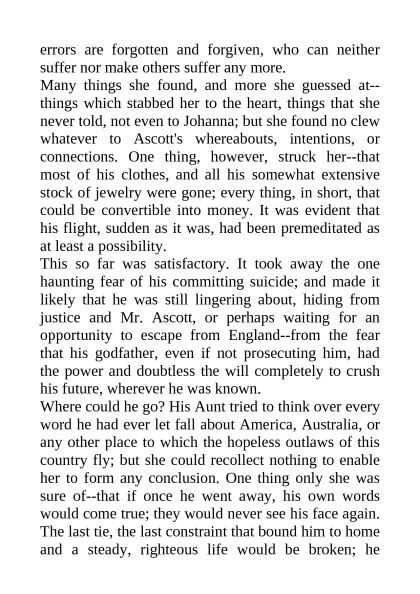 errors are forgotten and forgiven, who can neither suffer nor make others suffer any more.

Many things she found, and more she guessed at--things which stabbed her to the heart, things that she never told, not even to Johanna; but she found no clew whatever to Ascott's whereabouts, intentions, or connections. One thing, however, struck her--that most of his clothes, and all his somewhat extensive stock of jewelry were gone; every thing, in short, that could be convertible into money. It was evident that his flight, sudden as it was, had been premeditated as at least a possibility.

This so far was satisfactory. It took away the one haunting fear of his committing suicide; and made it likely that he was still lingering about, hiding from justice and Mr. Ascott, or perhaps waiting for an opportunity to escape from England--from the fear that his godfather, even if not prosecuting him, had the power and doubtless the will completely to crush his future, wherever he was known.

Where could he go? His Aunt tried to think over every word he had ever let fall about America, Australia, or any other place to which the hopeless outlaws of this country fly; but she could recollect nothing to enable her to form any conclusion. One thing only she was sure of--that if once he went away, his own words would come true; they would never see his face again. The last tie, the last constraint that bound him to home and a steady, righteous life would be broken; he